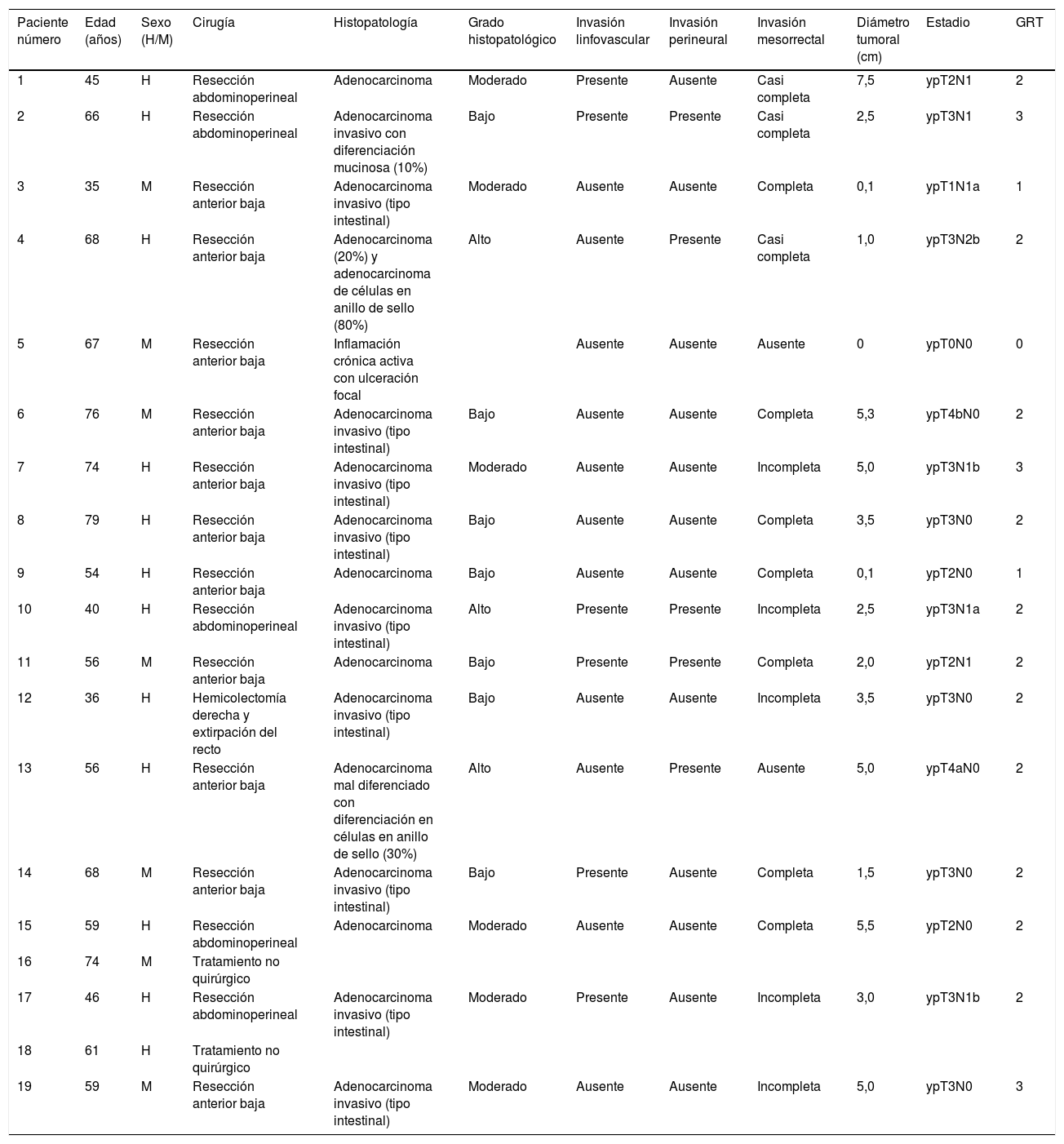 | Paciente número | Edad (años) | Sexo (H/M) | Cirugía | Histopatología | Grado histopatológico | Invasión linfovascular | Invasión perineural | Invasión mesorrectal | Diámetro tumoral (cm) | Estadio | GRT |
|---|---|---|---|---|---|---|---|---|---|---|---|
| 1 | 45 | H | Resección abdominoperineal | Adenocarcinoma | Moderado | Presente | Ausente | Casi completa | 7,5 | ypT2N1 | 2 |
| 2 | 66 | H | Resección abdominoperineal | Adenocarcinoma invasivo con diferenciación mucinosa (10%) | Bajo | Presente | Presente | Casi completa | 2,5 | ypT3N1 | 3 |
| 3 | 35 | M | Resección anterior baja | Adenocarcinoma invasivo (tipo intestinal) | Moderado | Ausente | Ausente | Completa | 0,1 | ypT1N1a | 1 |
| 4 | 68 | H | Resección anterior baja | Adenocarcinoma (20%) y adenocarcinoma de células en anillo de sello (80%) | Alto | Ausente | Presente | Casi completa | 1,0 | ypT3N2b | 2 |
| 5 | 67 | M | Resección anterior baja | Inflamación crónica activa con ulceración focal | | Ausente | Ausente | Ausente | 0 | ypT0N0 | 0 |
| 6 | 76 | M | Resección anterior baja | Adenocarcinoma invasivo (tipo intestinal) | Bajo | Ausente | Ausente | Completa | 5,3 | ypT4bN0 | 2 |
| 7 | 74 | H | Resección anterior baja | Adenocarcinoma invasivo (tipo intestinal) | Moderado | Ausente | Ausente | Incompleta | 5,0 | ypT3N1b | 3 |
| 8 | 79 | H | Resección anterior baja | Adenocarcinoma invasivo (tipo intestinal) | Bajo | Ausente | Ausente | Completa | 3,5 | ypT3N0 | 2 |
| 9 | 54 | H | Resección anterior baja | Adenocarcinoma | Bajo | Ausente | Ausente | Completa | 0,1 | ypT2N0 | 1 |
| 10 | 40 | H | Resección abdominoperineal | Adenocarcinoma invasivo (tipo intestinal) | Alto | Presente | Presente | Incompleta | 2,5 | ypT3N1a | 2 |
| 11 | 56 | M | Resección anterior baja | Adenocarcinoma | Bajo | Presente | Presente | Completa | 2,0 | ypT2N1 | 2 |
| 12 | 36 | H | Hemicolectomía derecha y extirpación del recto | Adenocarcinoma invasivo (tipo intestinal) | Bajo | Ausente | Ausente | Incompleta | 3,5 | ypT3N0 | 2 |
| 13 | 56 | H | Resección anterior baja | Adenocarcinoma mal diferenciado con diferenciación en células en anillo de sello (30%) | Alto | Ausente | Presente | Ausente | 5,0 | ypT4aN0 | 2 |
| 14 | 68 | M | Resección anterior baja | Adenocarcinoma invasivo (tipo intestinal) | Bajo | Presente | Ausente | Completa | 1,5 | ypT3N0 | 2 |
| 15 | 59 | H | Resección abdominoperineal | Adenocarcinoma | Moderado | Ausente | Ausente | Completa | 5,5 | ypT2N0 | 2 |
| 16 | 74 | M | Tratamiento no quirúrgico | | | | | | | | |
| 17 | 46 | H | Resección abdominoperineal | Adenocarcinoma invasivo (tipo intestinal) | Moderado | Presente | Ausente | Incompleta | 3,0 | ypT3N1b | 2 |
| 18 | 61 | H | Tratamiento no quirúrgico | | | | | | | | |
| 19 | 59 | M | Resección anterior baja | Adenocarcinoma invasivo (tipo intestinal) | Moderado | Ausente | Ausente | Incompleta | 5,0 | ypT3N0 | 3 |